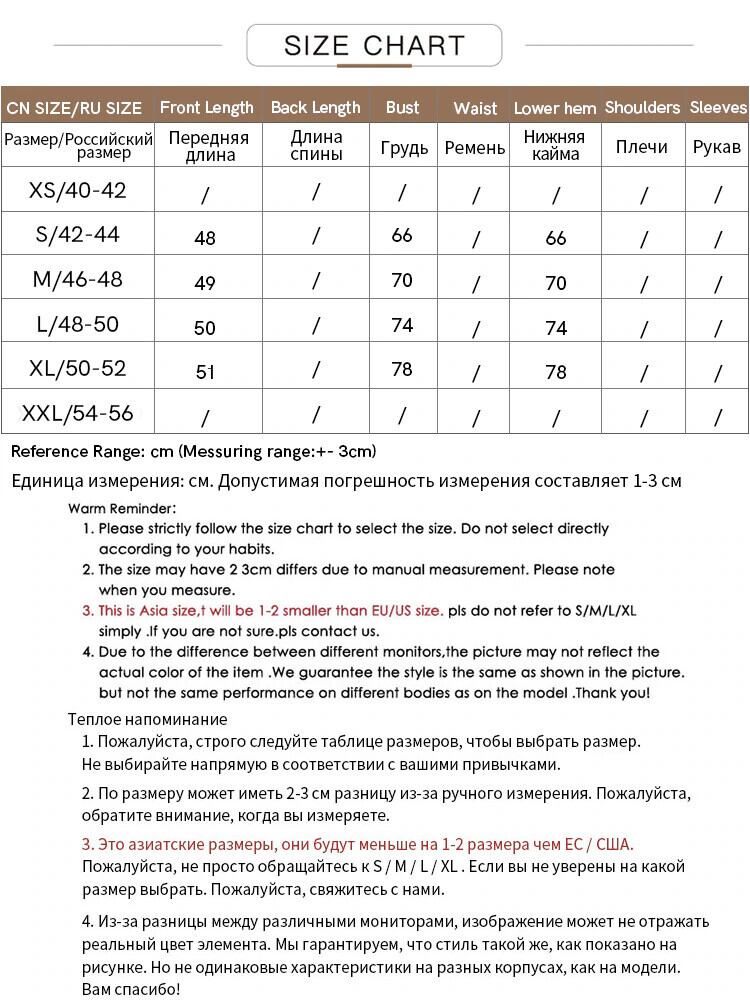 SIZE CHART

| CN SIZE/RU SIZE | Front Length | Back Length | Bust | Waist | Lower hem | Shoulders | Sleeves |
|---|---|---|---|---|---|---|---|
| Размер/Российский размер | Передняя длина | Длина спины | Грудь | Ремень | Нижняя кайма | Плечи | Рукав |
| XS/40-42 | / | / | / | / | / | / | / |
| S/42-44 | 48 | / | 66 | / | 66 | / | / |
| M/46-48 | 49 | / | 70 | / | 70 | / | / |
| L/48-50 | 50 | / | 74 | / | 74 | / | / |
| XL/50-52 | 51 | / | 78 | / | 78 | / | / |
| XXL/54-56 | / | / | / | / | / | / | / |

Reference Range: cm (Messuring range:+- 3cm)

Единица измерения: см. Допустимая погрешность измерения составляет 1-3 см

Warm Reminder:
1. Please strictly follow the size chart to select the size. Do not select directly according to your habits.
2. The size may have 2 3cm differs due to manual measurement. Please note when you measure.
3. This is Asia size,t will be 1-2 smaller than EU/US size. pls do not refer to S/M/L/XL simply .If you are not sure.pls contact us.
4. Due to the difference between different monitors,the picture may not reflect the actual color of the item .We guarantee the style is the same as shown in the picture. but not the same performance on different bodies as on the model .Thank you!

Теплое напоминание
1. Пожалуйста, строго следуйте таблице размеров, чтобы выбрать размер. Не выбирайте напрямую в соответствии с вашими привычками.

2. По размеру может иметь 2-3 см разницу из-за ручного измерения. Пожалуйста, обратите внимание, когда вы измеряете.

3. Это азиатские размеры, они будут меньше на 1-2 размера чем ЕС / США. Пожалуйста, не просто обращайтесь к S / M / L / XL . Если вы не уверены на какой размер выбрать. Пожалуйста, свяжитесь с нами.

4. Из-за разницы между различными мониторами, изображение может не отражать реальный цвет элемента. Мы гарантируем, что стиль такой же, как показано на рисунке. Но не одинаковые характеристики на разных корпусах, как на модели. Вам спасибо!